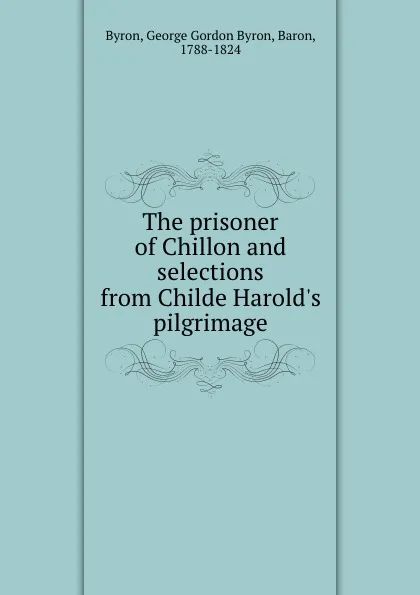 Byron, George Gordon Byron, Baron, 1788-1824

The prisoner of Chillon and selections from Childe Harold's pilgrimage